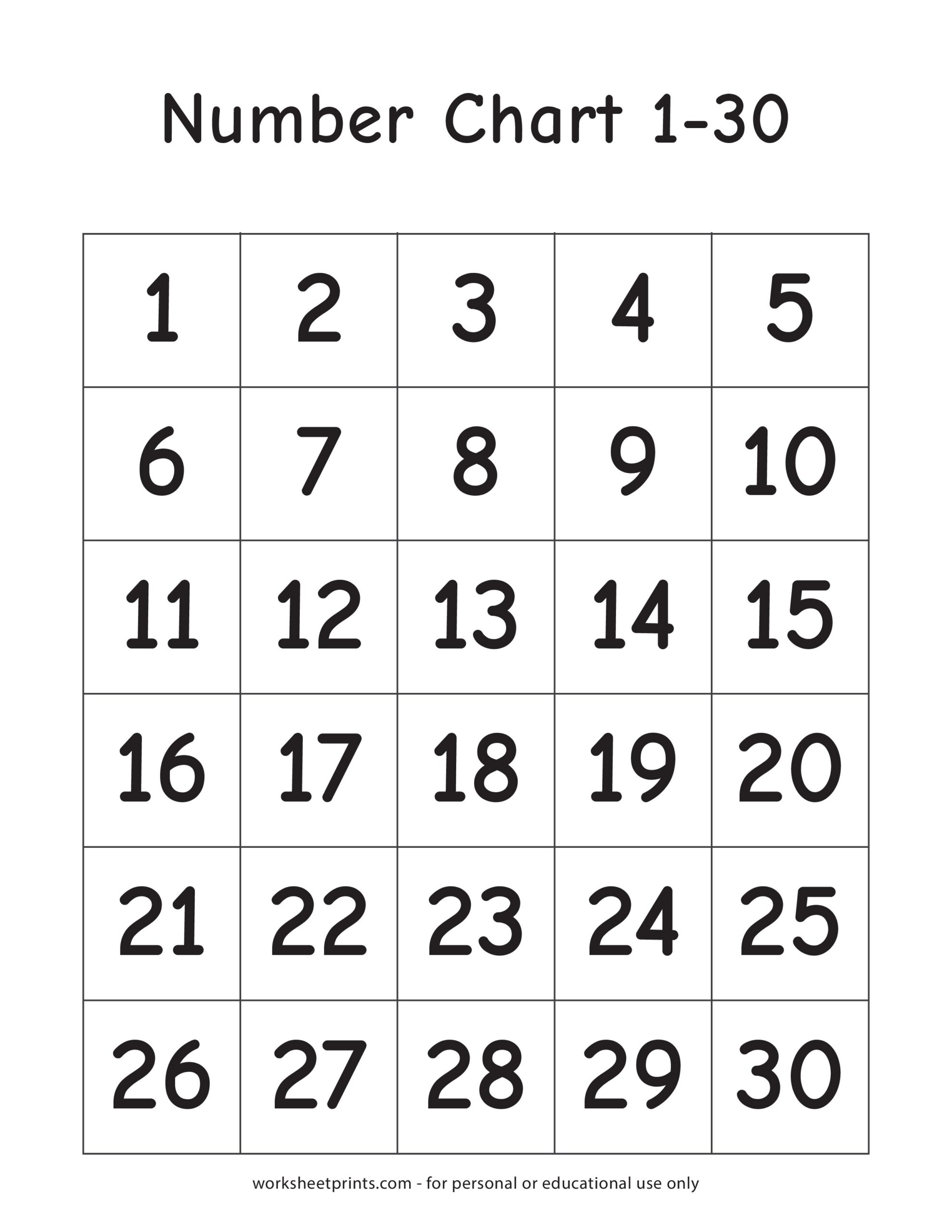 Number Chart 1-30

| 1 | 2 | 3 | 4 | 5 |
|---|---|---|---|---|
| 6 | 7 | 8 | 9 | 10 |
| 11 | 12 | 13 | 14 | 15 |
| 16 | 17 | 18 | 19 | 20 |
| 21 | 22 | 23 | 24 | 25 |
| 26 | 27 | 28 | 29 | 30 |

worksheetprints.com - for personal or educational use only